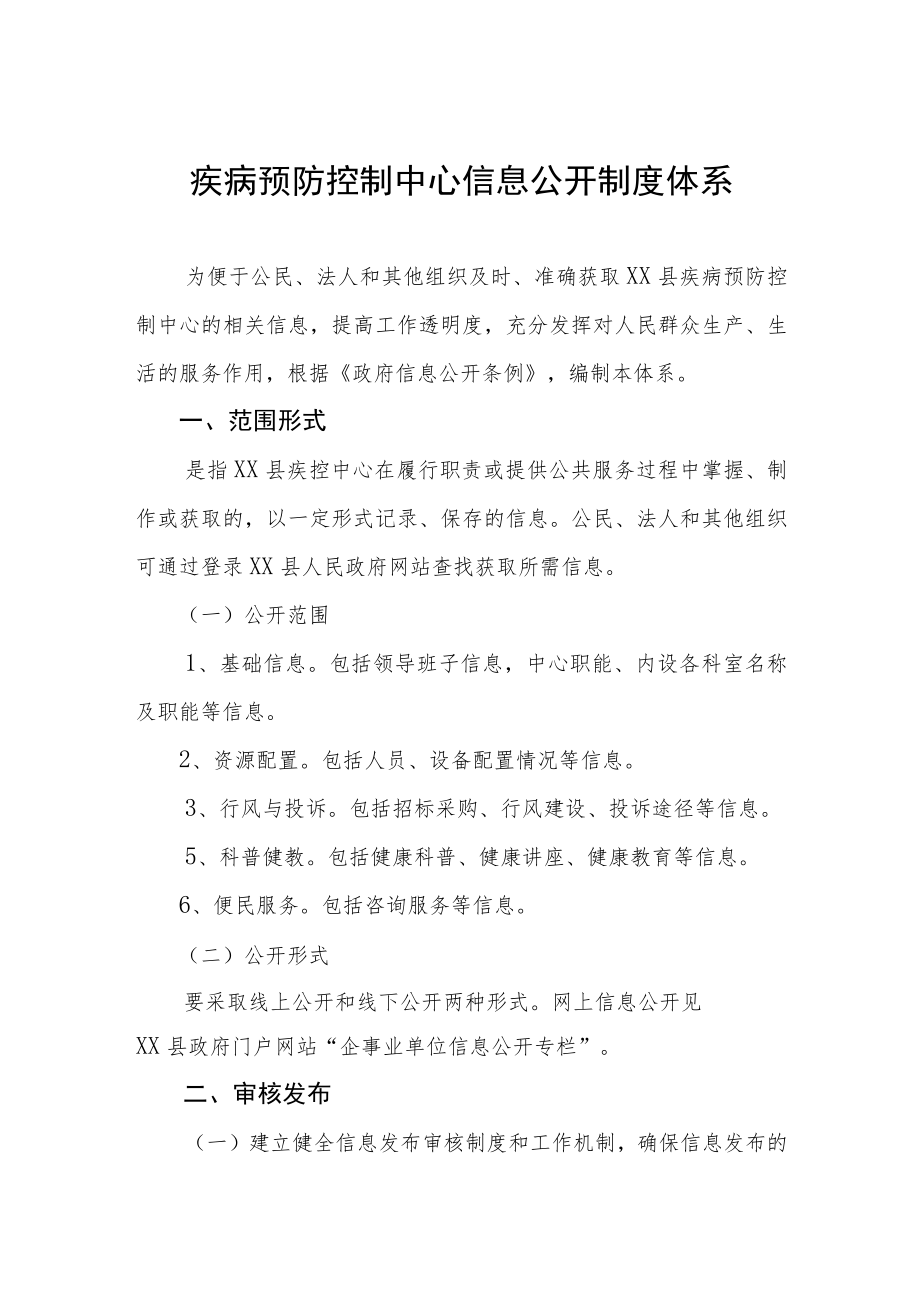 疾病预防控制中心信息公开制度体系

为便于公民、法人和其他组织及时、准确获取XX县疾病预防控制中心的相关信息，提高工作透明度，充分发挥对人民群众生产、生活的服务作用，根据《政府信息公开条例》，编制本体系。

一、范围形式

是指XX县疾控中心在履行职责或提供公共服务过程中掌握、制作或获取的，以一定形式记录、保存的信息。公民、法人和其他组织可通过登录XX县人民政府网站查找获取所需信息。

（一）公开范围

1、基础信息。包括领导班子信息，中心职能、内设各科室名称及职能等信息。

2、资源配置。包括人员、设备配置情况等信息。

3、行风与投诉。包括招标采购、行风建设、投诉途径等信息。

5、科普健教。包括健康科普、健康讲座、健康教育等信息。

6、便民服务。包括咨询服务等信息。

（二）公开形式

要采取线上公开和线下公开两种形式。网上信息公开见XX县政府门户网站“企事业单位信息公开专栏”。

二、审核发布

（一）建立健全信息发布审核制度和工作机制，确保信息发布的